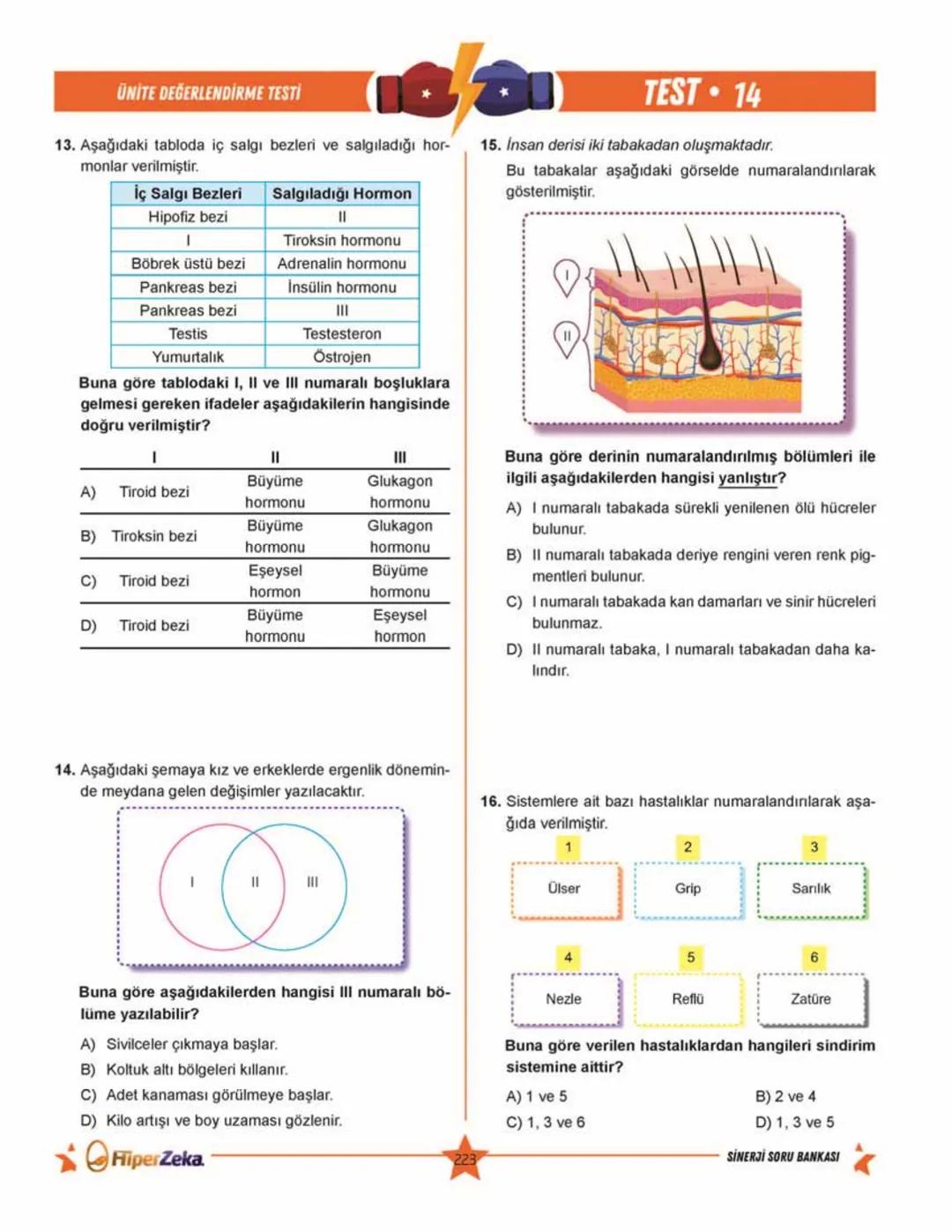 ÜNİTE DEĞERLENDİRME TESTİ

TEST • 14

13. Aşağıdaki tabloda iç salgı bezleri ve salgıladığı hormonlar verilmiştir.

| İç Salgı Bezleri | Salgıladığı Hormon |
|---|---|
| Hipofiz bezi | II |
| I | Tiroksin hormonu |
| Böbrek üstü bezi | Adrenalin hormonu |
| Pankreas bezi | İnsülin hormonu |
| Pankreas bezi | III |
| Testis | Testesteron |
| Yumurtalık | Östrojen |

Buna göre tablodaki I, II ve III numaralı boşluklara gelmesi gereken ifadeler aşağıdakilerin hangisinde doğru verilmiştir?

| | I | II | III |
|---|---|---|---|
| A) | Tiroid bezi | Büyüme hormonu | Glukagon hormonu |
| B) | Tiroksin bezi | Büyüme hormonu | Glukagon hormonu |
| C) | Tiroid bezi | Eşeysel hormon | Büyüme hormonu |
| D) | Tiroid bezi | Büyüme hormonu | Eşeysel hormon |

14. Aşağıdaki şemaya kız ve erkeklerde ergenlik döneminde meydana gelen değişimler yazılacaktır.

I II III

Buna göre aşağıdakilerden hangisi III numaralı bölüme yazılabilir?

A) Sivilceler çıkmaya başlar.
B) Koltuk altı bölgeleri kıllanır.
C) Adet kanaması görülmeye başlar.
D) Kilo artışı ve boy uzaması gözlenir.

15. İnsan derisi iki tabakadan oluşmaktadır.

Bu tabakalar aşağıdaki görselde numaralandırılarak gösterilmiştir.

I
II

Buna göre derinin numaralandırılmış bölümleri ile ilgili aşağıdakilerden hangisi yanlıştır?

A) I numaralı tabakada sürekli yenilenen ölü hücreler bulunur.
B) II numaralı tabakada deriye rengini veren renk pigmentleri bulunur.
C) I numaralı tabakada kan damarları ve sinir hücreleri bulunmaz.
D) II numaralı tabaka, I numaralı tabakadan daha kalındır.

16. Sistemlere ait bazı hastalıklar numaralandırılarak aşağıda verilmiştir.

1 Ülser
2 Grip
3 Sarılık
4 Nezle
5 Reflü
6 Zatüre

Buna göre verilen hastalıklardan hangileri sindirim sistemine aittir?

A) 1 ve 5
B) 2 ve 4
C) 1, 3 ve 6
D) 1, 3 ve 5

HiperZeka
223
SİNERJİ SORU BANKASI